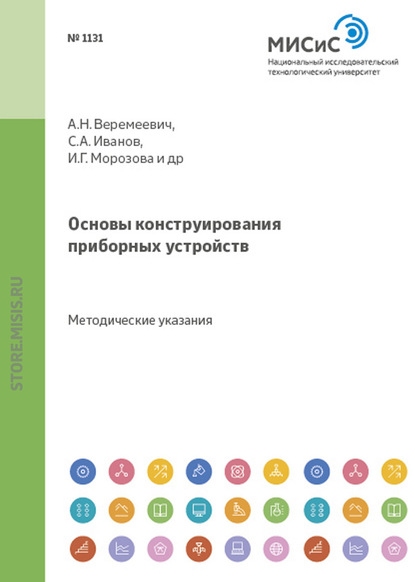 № 1131

МИСиС
Национальный исследовательский
технологический университет

А.Н. Веремеевич,
С.А. Иванов,
И.Г. Морозова и др

Основы конструирования
приборных устройств

Методические указания

STORE.MISIS.RU